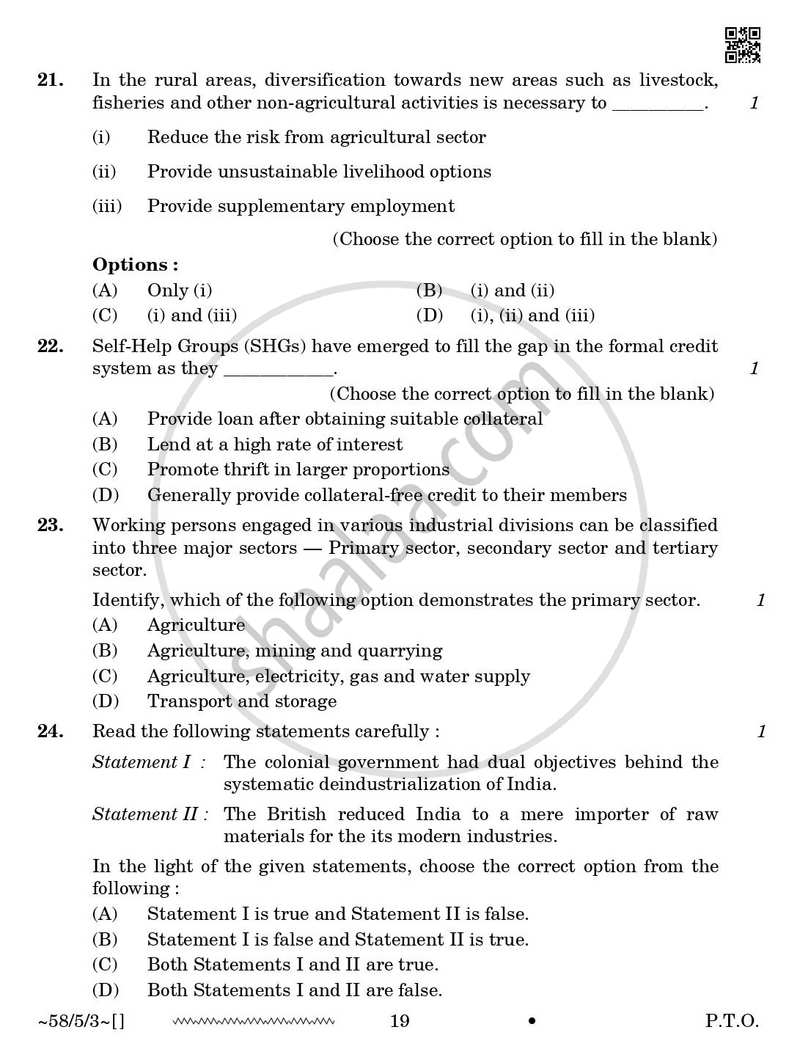 21. In the rural areas, diversification towards new areas such as livestock, fisheries and other non-agricultural activities is necessary to ____. 1

(i) Reduce the risk from agricultural sector

(ii) Provide unsustainable livelihood options

(iii) Provide supplementary employment

(Choose the correct option to fill in the blank)

Options :

(A) Only (i)
(B) (i) and (ii)
(C) (i) and (iii)
(D) (i), (ii) and (iii)

22. Self-Help Groups (SHGs) have emerged to fill the gap in the formal credit system as they ____. 1

(Choose the correct option to fill in the blank)

(A) Provide loan after obtaining suitable collateral
(B) Lend at a high rate of interest
(C) Promote thrift in larger proportions
(D) Generally provide collateral-free credit to their members

23. Working persons engaged in various industrial divisions can be classified into three major sectors — Primary sector, secondary sector and tertiary sector.

Identify, which of the following option demonstrates the primary sector. 1

(A) Agriculture
(B) Agriculture, mining and quarrying
(C) Agriculture, electricity, gas and water supply
(D) Transport and storage

24. Read the following statements carefully : 1

Statement I : The colonial government had dual objectives behind the systematic deindustrialization of India.

Statement II : The British reduced India to a mere importer of raw materials for the its modern industries.

In the light of the given statements, choose the correct option from the following :

(A) Statement I is true and Statement II is false.
(B) Statement I is false and Statement II is true.
(C) Both Statements I and II are true.
(D) Both Statements I and II are false.

~58/5/3~[] 19 • P.T.O.

shaalaa.com